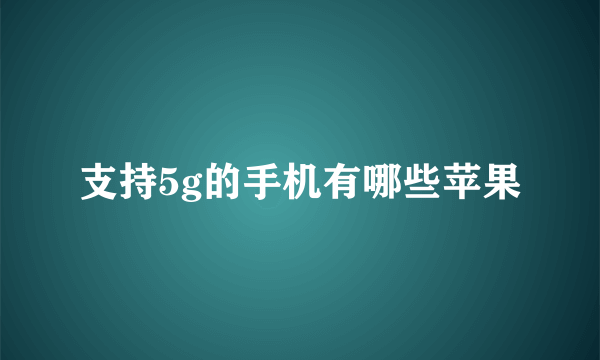 支持5g的手机有哪些苹果